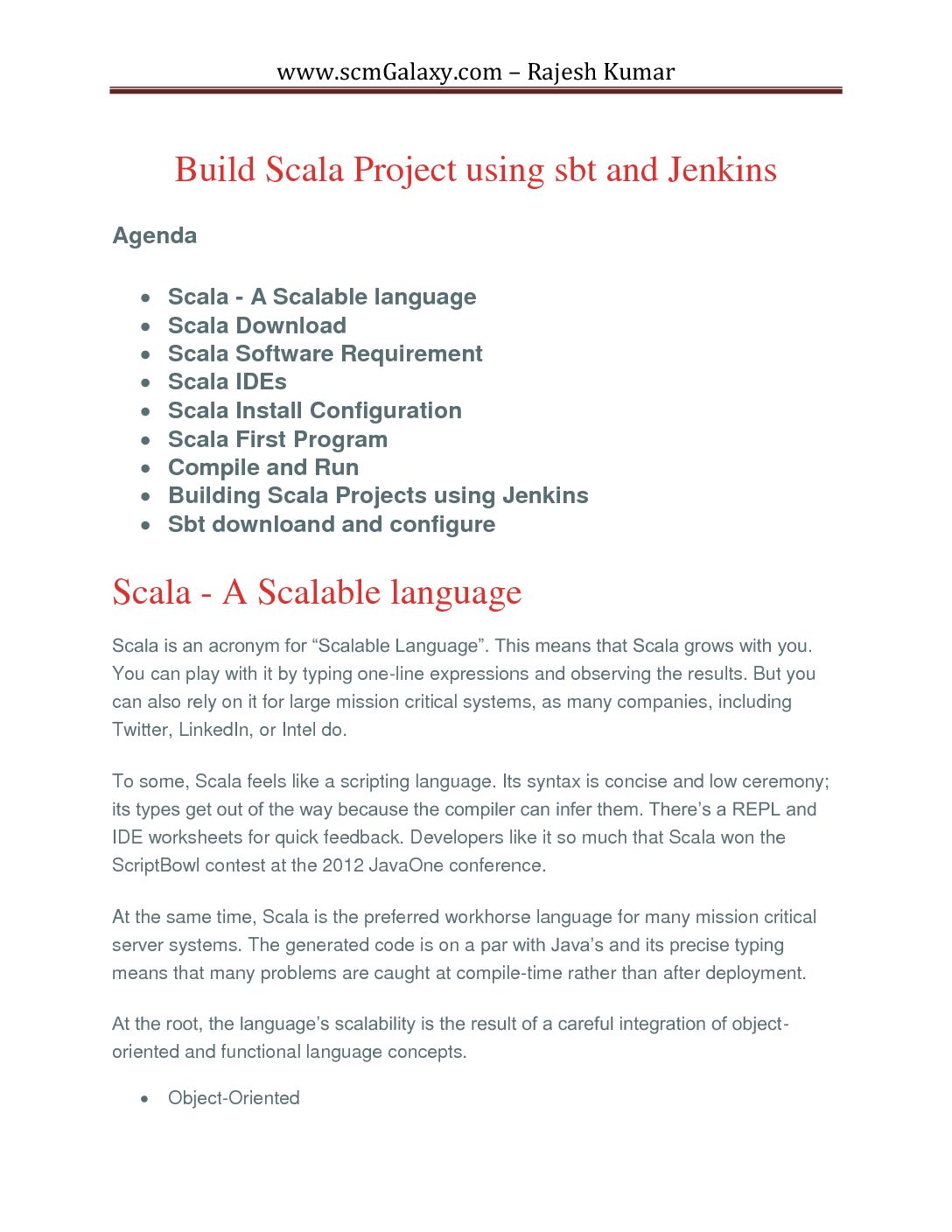 www.scmGalaxy.com – Rajesh Kumar

Build Scala Project using sbt and Jenkins

Agenda

- Scala - A Scalable language
- Scala Download
- Scala Software Requirement
- Scala IDEs
- Scala Install Configuration
- Scala First Program
- Compile and Run
- Building Scala Projects using Jenkins
- Sbt downloand and configure

Scala - A Scalable language

Scala is an acronym for “Scalable Language”. This means that Scala grows with you. You can play with it by typing one-line expressions and observing the results. But you can also rely on it for large mission critical systems, as many companies, including Twitter, LinkedIn, or Intel do.

To some, Scala feels like a scripting language. Its syntax is concise and low ceremony; its types get out of the way because the compiler can infer them. There’s a REPL and IDE worksheets for quick feedback. Developers like it so much that Scala won the ScriptBowl contest at the 2012 JavaOne conference.

At the same time, Scala is the preferred workhorse language for many mission critical server systems. The generated code is on a par with Java’s and its precise typing means that many problems are caught at compile-time rather than after deployment.

At the root, the language’s scalability is the result of a careful integration of object-oriented and functional language concepts.

- Object-Oriented